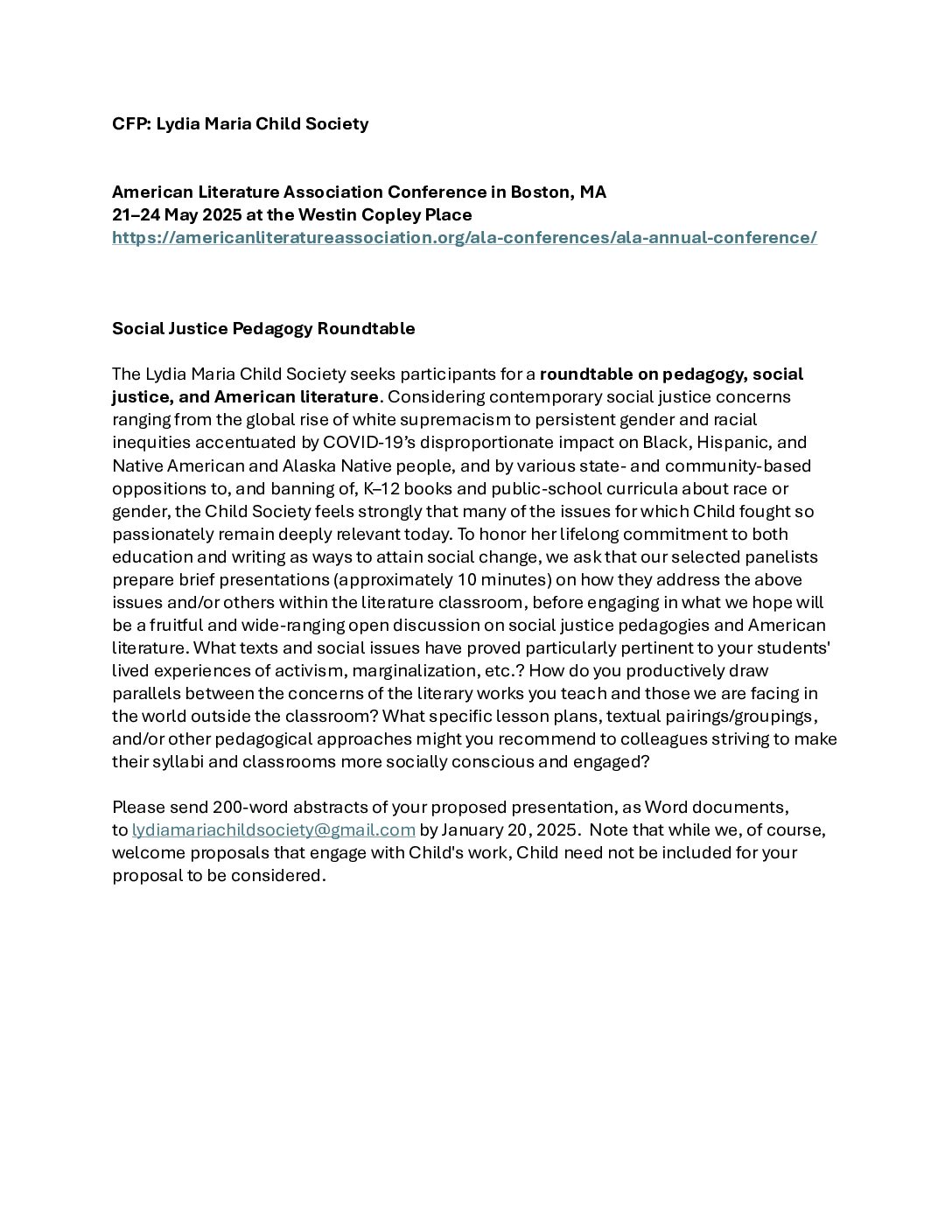 CFP: Lydia Maria Child Society

American Literature Association Conference in Boston, MA
21–24 May 2025 at the Westin Copley Place
https://americanliteratureassociation.org/ala-conferences/ala-annual-conference/

Social Justice Pedagogy Roundtable

The Lydia Maria Child Society seeks participants for a roundtable on pedagogy, social justice, and American literature. Considering contemporary social justice concerns ranging from the global rise of white supremacism to persistent gender and racial inequities accentuated by COVID-19's disproportionate impact on Black, Hispanic, and Native American and Alaska Native people, and by various state- and community-based oppositions to, and banning of, K–12 books and public-school curricula about race or gender, the Child Society feels strongly that many of the issues for which Child fought so passionately remain deeply relevant today. To honor her lifelong commitment to both education and writing as ways to attain social change, we ask that our selected panelists prepare brief presentations (approximately 10 minutes) on how they address the above issues and/or others within the literature classroom, before engaging in what we hope will be a fruitful and wide-ranging open discussion on social justice pedagogies and American literature. What texts and social issues have proved particularly pertinent to your students' lived experiences of activism, marginalization, etc.? How do you productively draw parallels between the concerns of the literary works you teach and those we are facing in the world outside the classroom? What specific lesson plans, textual pairings/groupings, and/or other pedagogical approaches might you recommend to colleagues striving to make their syllabi and classrooms more socially conscious and engaged?

Please send 200-word abstracts of your proposed presentation, as Word documents, to lydiamariachildsociety@gmail.com by January 20, 2025. Note that while we, of course, welcome proposals that engage with Child's work, Child need not be included for your proposal to be considered.